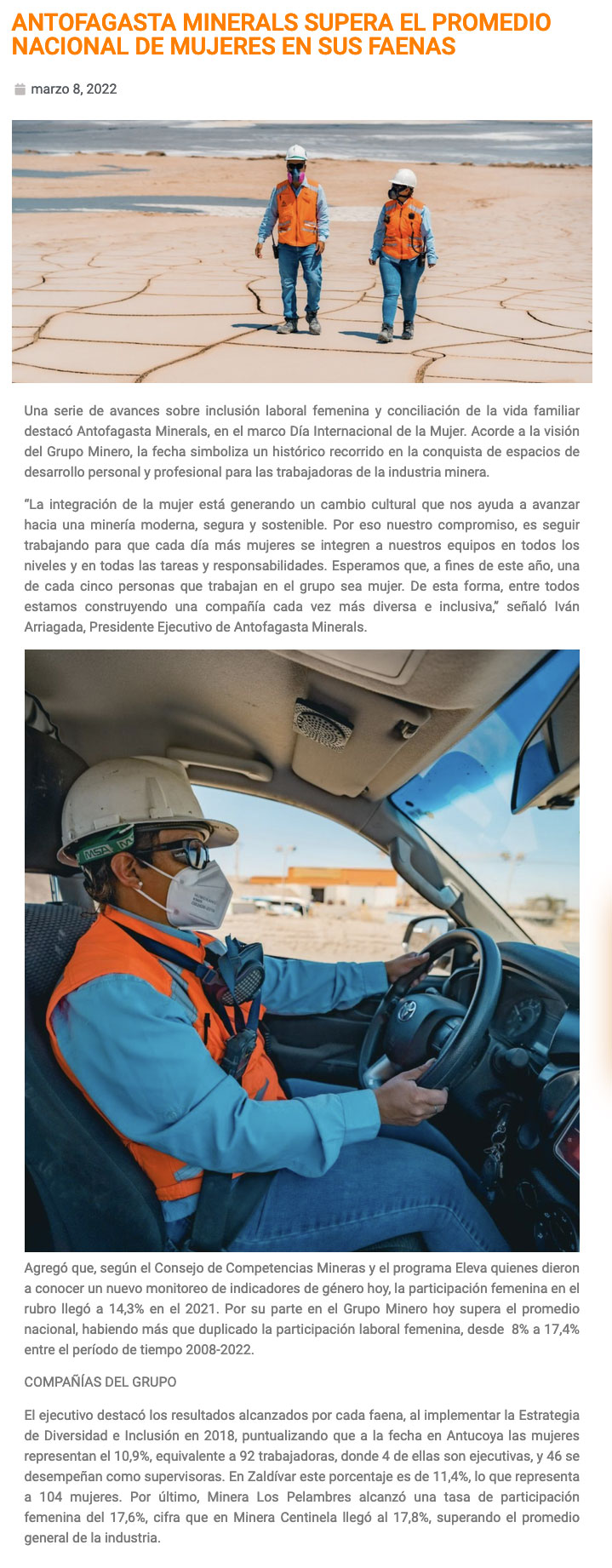 ANTOFAGASTA MINERALS SUPERA EL PROMEDIO NACIONAL DE MUJERES EN SUS FAENAS

marzo 8, 2022

Una serie de avances sobre inclusión laboral femenina y conciliación de la vida familiar destacó Antofagasta Minerals, en el marco Día Internacional de la Mujer. Acorde a la visión del Grupo Minero, la fecha simboliza un histórico recorrido en la conquista de espacios de desarrollo personal y profesional para las trabajadoras de la industria minera.

"La integración de la mujer está generando un cambio cultural que nos ayuda a avanzar hacia una minería moderna, segura y sostenible. Por eso nuestro compromiso, es seguir trabajando para que cada día más mujeres se integren a nuestros equipos en todos los niveles y en todas las tareas y responsabilidades. Esperamos que, a fines de este año, una de cada cinco personas que trabajan en el grupo sea mujer. De esta forma, entre todos estamos construyendo una compañía cada vez más diversa e inclusiva," señaló Iván Arriagada, Presidente Ejecutivo de Antofagasta Minerals.

MSA

Agregó que, según el Consejo de Competencias Mineras y el programa Eleva quienes dieron a conocer un nuevo monitoreo de indicadores de género hoy, la participación femenina en el rubro llegó a 14,3% en el 2021. Por su parte en el Grupo Minero hoy supera el promedio nacional, habiendo más que duplicado la participación laboral femenina, desde 8% a 17,4% entre el período de tiempo 2008-2022.

COMPAÑÍAS DEL GRUPO

El ejecutivo destacó los resultados alcanzados por cada faena, al implementar la Estrategia de Diversidad e Inclusión en 2018, puntualizando que a la fecha en Antucoya las mujeres representan el 10,9%, equivalente a 92 trabajadoras, donde 4 de ellas son ejecutivas, y 46 se desempeñan como supervisoras. En Zaldívar este porcentaje es de 11,4%, lo que representa a 104 mujeres. Por último, Minera Los Pelambres alcanzó una tasa de participación femenina del 17,6%, cifra que en Minera Centinela llegó al 17,8%, superando el promedio general de la industria.